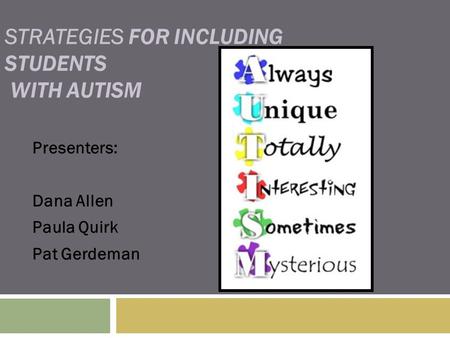 STRATEGIES FOR INCLUDING STUDENTS
WITH AUTISM

Presenters:

Dana Allen
Paula Quirk
Pat Gerdeman

Always
Unique
Totally
Interesting
Sometimes
Mysterious